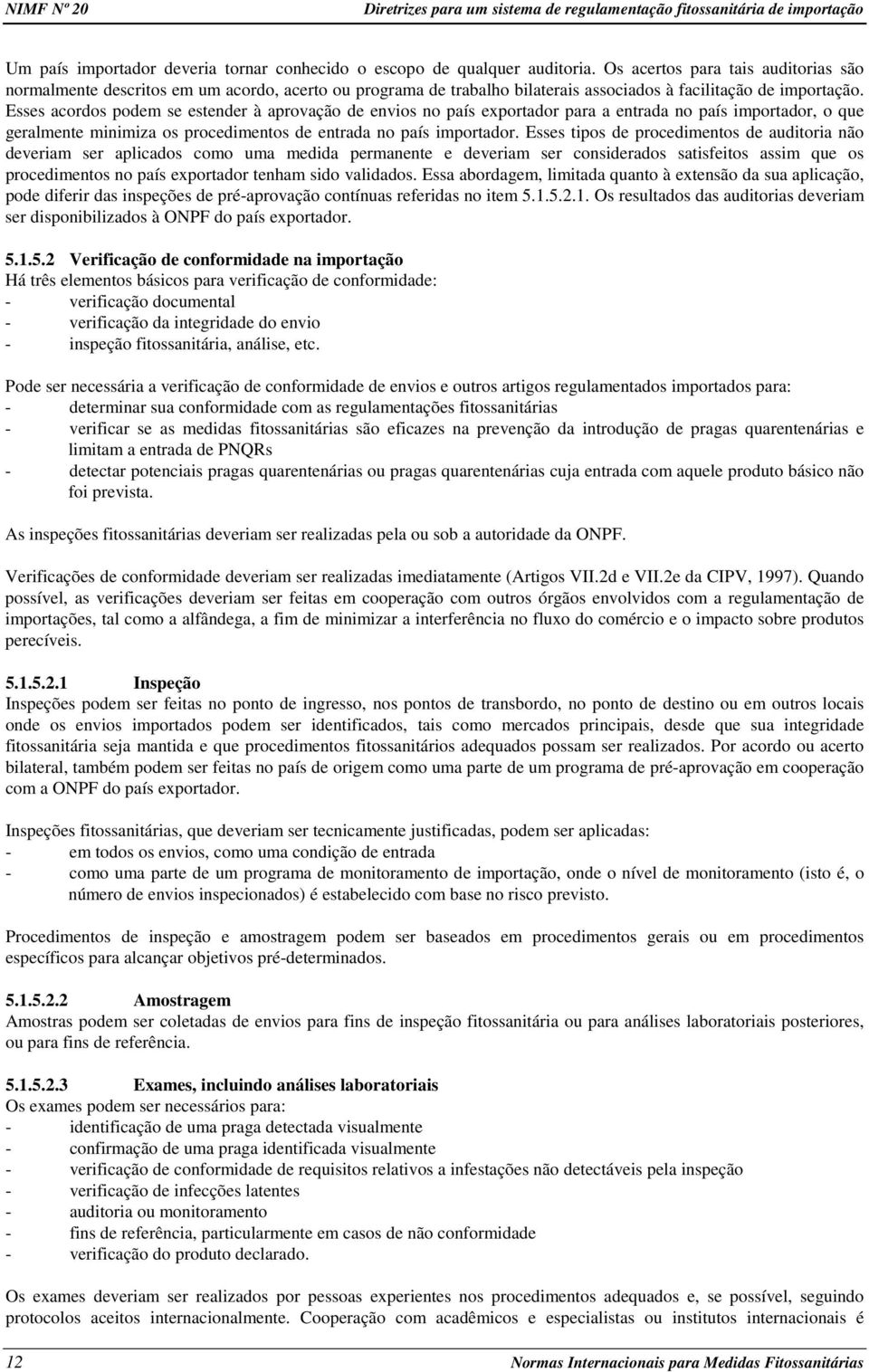 NIMF Nº 20 Diretrizes para um sistema de regulamentação fitossanitária de importação

Um país importador deveria tornar conhecido o escopo de qualquer auditoria. Os acertos para tais auditorias são normalmente descritos em um acordo, acerto ou programa de trabalho bilaterais associados à facilitação de importação. Esses acordos podem se estender à aprovação de envios no país exportador para a entrada no país importador, o que geralmente minimiza os procedimentos de entrada no país importador. Esses tipos de procedimentos de auditoria não deveriam ser aplicados como uma medida permanente e deveriam ser considerados satisfeitos assim que os procedimentos no país exportador tenham sido validados. Essa abordagem, limitada quanto à extensão da sua aplicação, pode diferir das inspeções de pré-aprovação contínuas referidas no item 5.1.5.2.1. Os resultados das auditorias deveriam ser disponibilizados à ONPF do país exportador.

5.1.5.2 Verificação de conformidade na importação
Há três elementos básicos para verificação de conformidade:
- verificação documental
- verificação da integridade do envio
- inspeção fitossanitária, análise, etc.

Pode ser necessária a verificação de conformidade de envios e outros artigos regulamentados importados para:
- determinar sua conformidade com as regulamentações fitossanitárias
- verificar se as medidas fitossanitárias são eficazes na prevenção da introdução de pragas quarentenárias e limitam a entrada de PNQRs
- detectar potenciais pragas quarentenárias ou pragas quarentenárias cuja entrada com aquele produto básico não foi prevista.

As inspeções fitossanitárias deveriam ser realizadas pela ou sob a autoridade da ONPF.

Verificações de conformidade deveriam ser realizadas imediatamente (Artigos VII.2d e VII.2e da CIPV, 1997). Quando possível, as verificações deveriam ser feitas em cooperação com outros órgãos envolvidos com a regulamentação de importações, tal como a alfândega, a fim de minimizar a interferência no fluxo do comércio e o impacto sobre produtos perecíveis.

5.1.5.2.1 Inspeção
Inspeções podem ser feitas no ponto de ingresso, nos pontos de transbordo, no ponto de destino ou em outros locais onde os envios importados podem ser identificados, tais como mercados principais, desde que sua integridade fitossanitária seja mantida e que procedimentos fitossanitários adequados possam ser realizados. Por acordo ou acerto bilateral, também podem ser feitas no país de origem como uma parte de um programa de pré-aprovação em cooperação com a ONPF do país exportador.

Inspeções fitossanitárias, que deveriam ser tecnicamente justificadas, podem ser aplicadas:
- em todos os envios, como uma condição de entrada
- como uma parte de um programa de monitoramento de importação, onde o nível de monitoramento (isto é, o número de envios inspecionados) é estabelecido com base no risco previsto.

Procedimentos de inspeção e amostragem podem ser baseados em procedimentos gerais ou em procedimentos específicos para alcançar objetivos pré-determinados.

5.1.5.2.2 Amostragem
Amostras podem ser coletadas de envios para fins de inspeção fitossanitária ou para análises laboratoriais posteriores, ou para fins de referência.

5.1.5.2.3 Exames, incluindo análises laboratoriais
Os exames podem ser necessários para:
- identificação de uma praga detectada visualmente
- confirmação de uma praga identificada visualmente
- verificação de conformidade de requisitos relativos a infestações não detectáveis pela inspeção
- verificação de infecções latentes
- auditoria ou monitoramento
- fins de referência, particularmente em casos de não conformidade
- verificação do produto declarado.

Os exames deveriam ser realizados por pessoas experientes nos procedimentos adequados e, se possível, seguindo protocolos aceitos internacionalmente. Cooperação com acadêmicos e especialistas ou institutos internacionais é

12 Normas Internacionais para Medidas Fitossanitárias